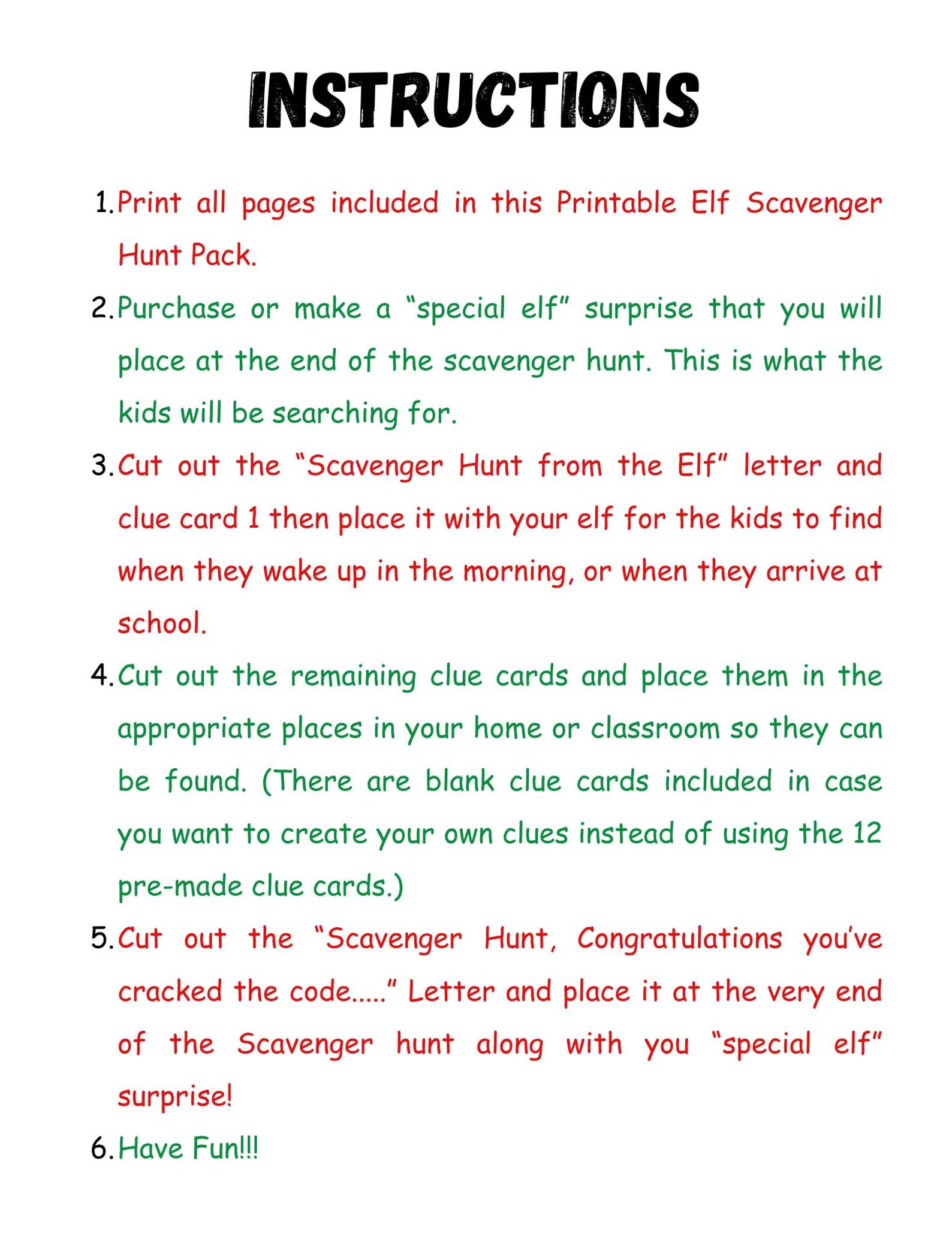 INSTRUCTIONS

1. Print all pages included in this Printable Elf Scavenger Hunt Pack.

2. Purchase or make a “special elf” surprise that you will place at the end of the scavenger hunt. This is what the kids will be searching for.

3. Cut out the “Scavenger Hunt from the Elf” letter and clue card 1 then place it with your elf for the kids to find when they wake up in the morning, or when they arrive at school.

4. Cut out the remaining clue cards and place them in the appropriate places in your home or classroom so they can be found. (There are blank clue cards included in case you want to create your own clues instead of using the 12 pre-made clue cards.)

5. Cut out the “Scavenger Hunt, Congratulations you’ve cracked the code.....” Letter and place it at the very end of the Scavenger hunt along with you “special elf” surprise!

6. Have Fun!!!